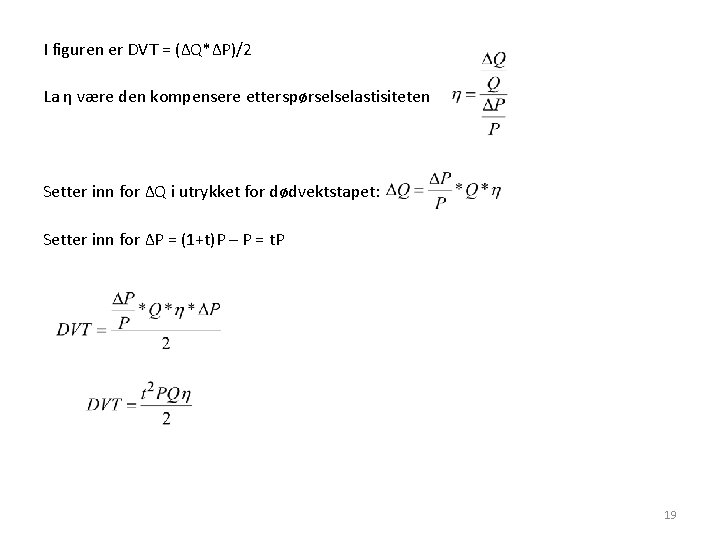 I figuren er DVT = (ΔQ*ΔP)/2

La η være den kompensere etterspørselselastisiteten $\eta = \frac{\frac{\Delta Q}{Q}}{\frac{\Delta P}{P}}$

Setter inn for ΔQ i utrykket for dødvektstapet: $\Delta Q = \frac{\Delta P}{P} * Q * \eta$

Setter inn for ΔP = (1+t)P – P = tP

$DVT = \frac{\frac{\Delta P}{P} * Q * \eta * \Delta P}{2}$

$DVT = \frac{t^2 PQ\eta}{2}$

19